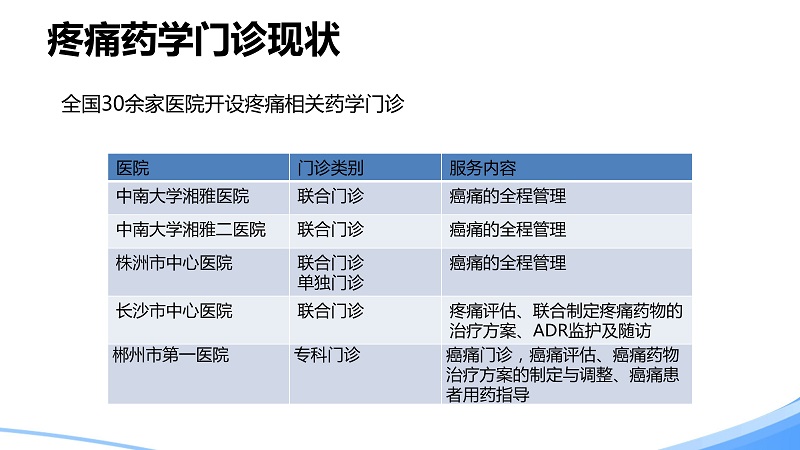 疼痛药学门诊现状

全国30余家医院开设疼痛相关药学门诊

| 医院 | 门诊类别 | 服务内容 |
|---|---|---|
| 中南大学湘雅医院 | 联合门诊 | 癌痛的全程管理 |
| 中南大学湘雅二医院 | 联合门诊 | 癌痛的全程管理 |
| 株洲市中心医院 | 联合门诊 单独门诊 | 癌痛的全程管理 |
| 长沙市中心医院 | 联合门诊 | 疼痛评估、联合制定疼痛药物的治疗方案、ADR监护及随访 |
| 郴州市第一医院 | 专科门诊 | 癌痛门诊，癌痛评估、癌痛药物治疗方案的制定与调整、癌痛患者用药指导 |